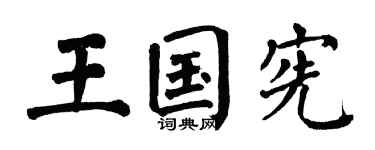 王国宪
词典网